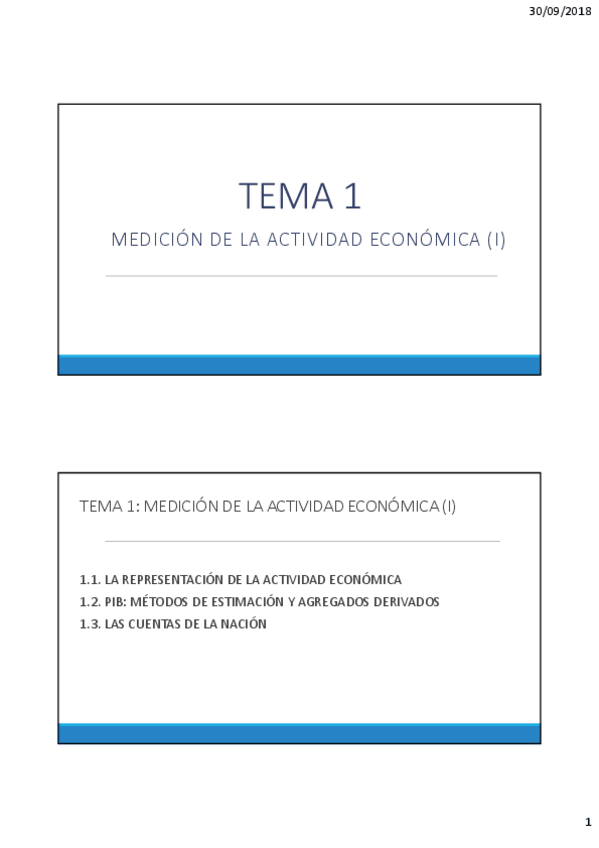 30/09/2018

TEMA 1

MEDICIÓN DE LA ACTIVIDAD ECONÓMICA (I)

TEMA 1: MEDICIÓN DE LA ACTIVIDAD ECONÓMICA (I)

1.1. LA REPRESENTACIÓN DE LA ACTIVIDAD ECONÓMICA
1.2. PIB: MÉTODOS DE ESTIMACIÓN Y AGREGADOS DERIVADOS
1.3. LAS CUENTAS DE LA NACIÓN

1